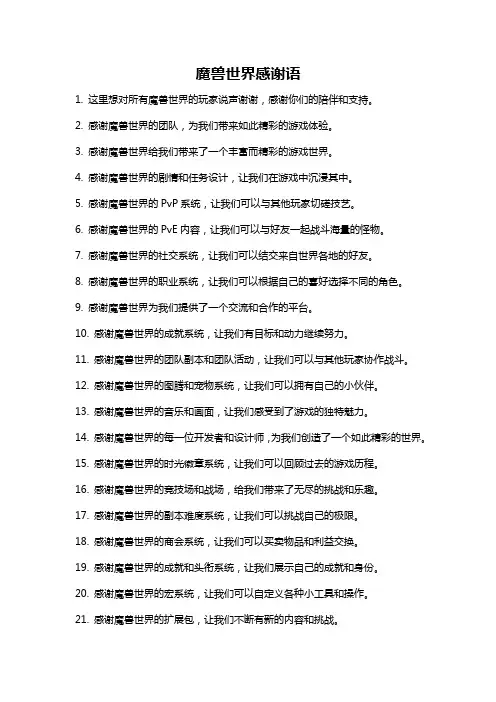 魔兽世界感谢语

1. 这里想对所有魔兽世界的玩家说声谢谢，感谢你们的陪伴和支持。

2. 感谢魔兽世界的团队，为我们带来如此精彩的游戏体验。

3. 感谢魔兽世界给我们带来了一个丰富而精彩的游戏世界。

4. 感谢魔兽世界的剧情和任务设计，让我们在游戏中沉浸其中。

5. 感谢魔兽世界的 PvP 系统，让我们可以与其他玩家切磋技艺。

6. 感谢魔兽世界的 PvE 内容，让我们可以与好友一起战斗海量的怪物。

7. 感谢魔兽世界的社交系统，让我们可以结交来自世界各地的好友。

8. 感谢魔兽世界的职业系统，让我们可以根据自己的喜好选择不同的角色。

9. 感谢魔兽世界为我们提供了一个交流和合作的平台。

10. 感谢魔兽世界的成就系统，让我们有目标和动力继续努力。

11. 感谢魔兽世界的团队副本和团队活动，让我们可以与其他玩家协作战斗。

12. 感谢魔兽世界的图腾和宠物系统，让我们可以拥有自己的小伙伴。

13. 感谢魔兽世界的音乐和画面，让我们感受到了游戏的独特魅力。

14. 感谢魔兽世界的每一位开发者和设计师，为我们创造了一个如此精彩的世界。

15. 感谢魔兽世界的时光徽章系统，让我们可以回顾过去的游戏历程。

16. 感谢魔兽世界的竞技场和战场，给我们带来了无尽的挑战和乐趣。

17. 感谢魔兽世界的副本难度系统，让我们可以挑战自己的极限。

18. 感谢魔兽世界的商会系统，让我们可以买卖物品和利益交换。

19. 感谢魔兽世界的成就和头衔系统，让我们展示自己的成就和身份。

20. 感谢魔兽世界的宏系统，让我们可以自定义各种小工具和操作。

21. 感谢魔兽世界的扩展包，让我们不断有新的内容和挑战。